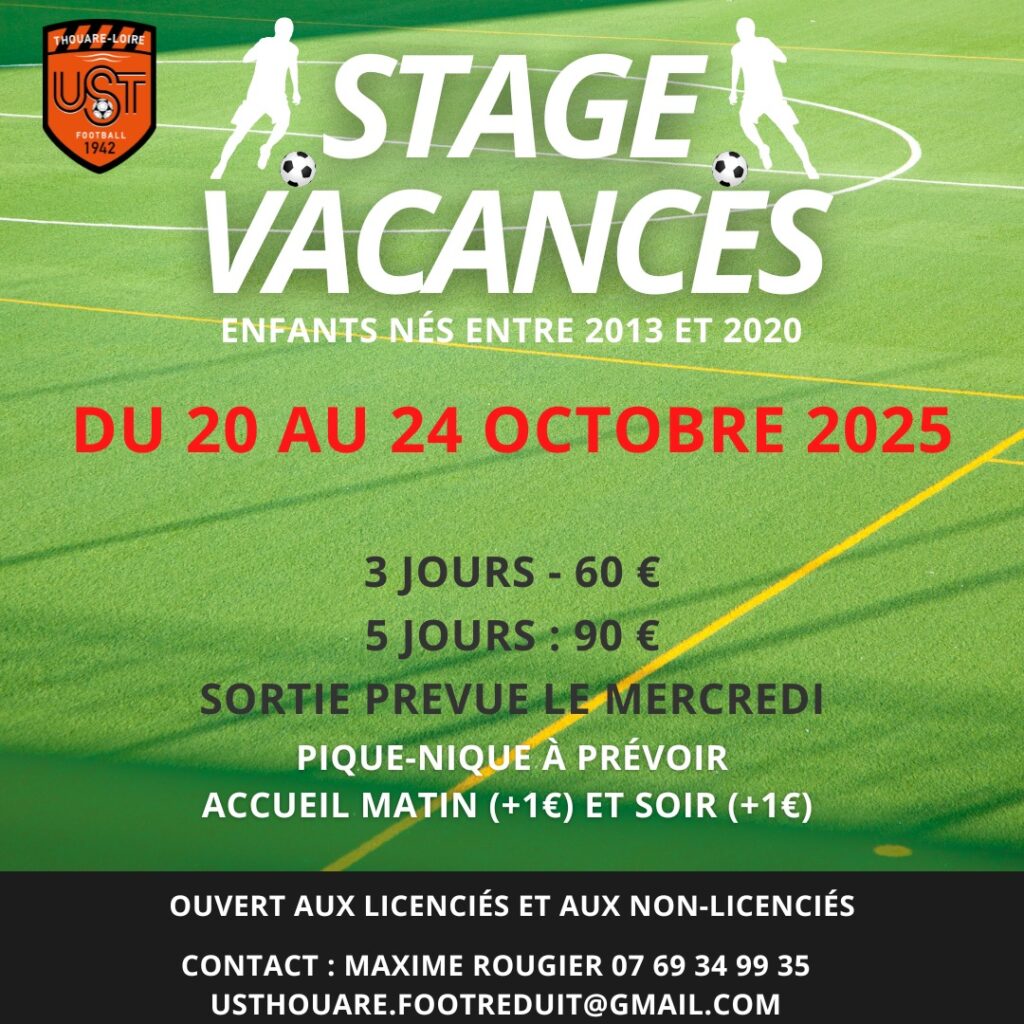 THOUARE-LOIRE
UST
FOOTBALL
1942

STAGE
VACANCES

ENFANTS NÉS ENTRE 2013 ET 2020

DU 20 AU 24 OCTOBRE 2025

3 JOURS - 60 €
5 JOURS : 90 €
SORTIE PREVUE LE MERCREDI
PIQUE-NIQUE À PRÉVOIR
ACCUEIL MATIN (+1€) ET SOIR (+1€)

OUVERT AUX LICENCIÉS ET AUX NON-LICENCIÉS

CONTACT : MAXIME ROUGIER 07 69 34 99 35
USTHOUARE.FOOTREDUIT@GMAIL.COM